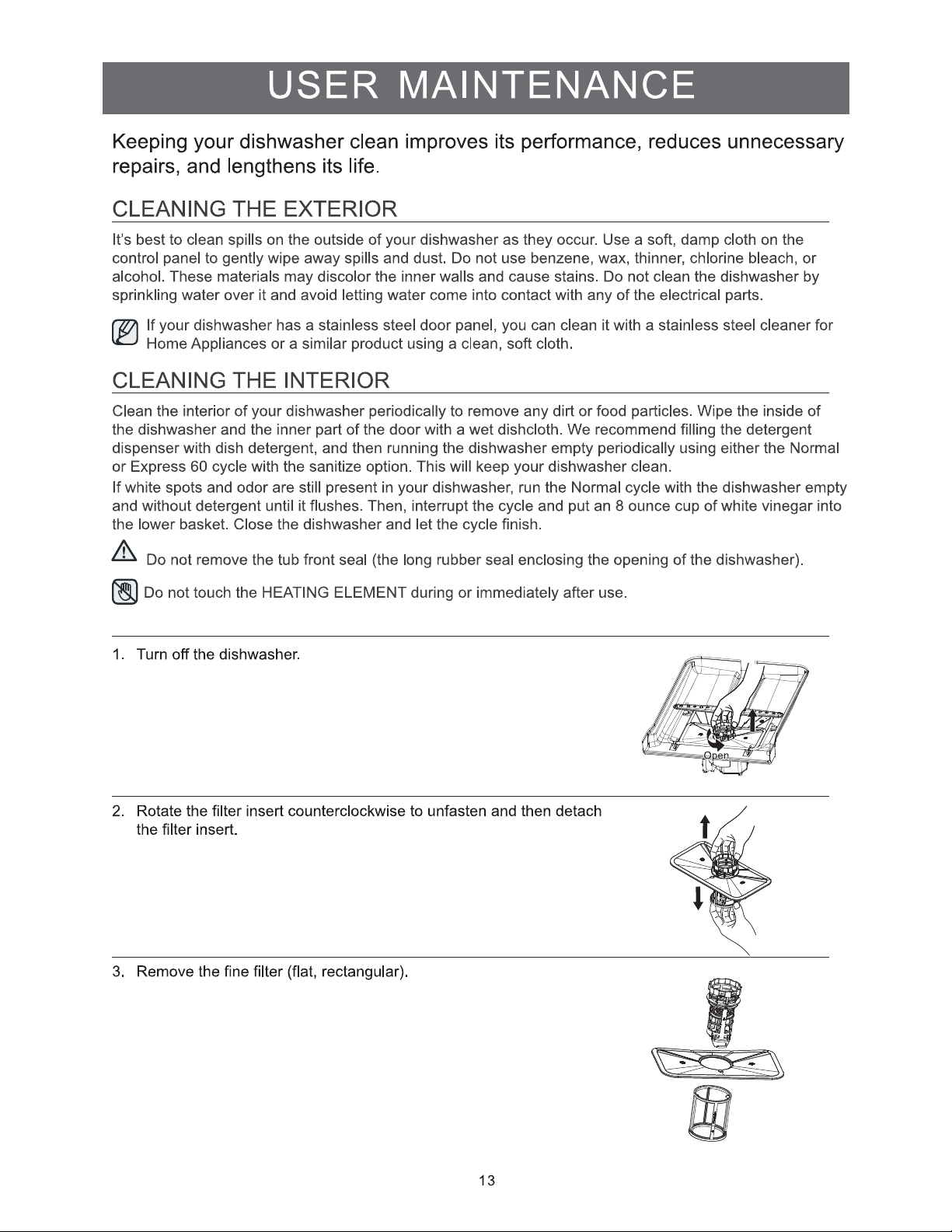 USER MAINTENANCE

Keeping your dishwasher clean improves its performance, reduces unnecessary repairs, and lengthens its life.

CLEANING THE EXTERIOR

It's best to clean spills on the outside of your dishwasher as they occur. Use a soft, damp cloth on the control panel to gently wipe away spills and dust. Do not use benzene, wax, thinner, chlorine bleach, or alcohol. These materials may discolor the inner walls and cause stains. Do not clean the dishwasher by sprinkling water over it and avoid letting water come into contact with any of the electrical parts.

If your dishwasher has a stainless steel door panel, you can clean it with a stainless steel cleaner for Home Appliances or a similar product using a clean, soft cloth.

CLEANING THE INTERIOR

Clean the interior of your dishwasher periodically to remove any dirt or food particles. Wipe the inside of the dishwasher and the inner part of the door with a wet dishcloth. We recommend filling the detergent dispenser with dish detergent, and then running the dishwasher empty periodically using either the Normal or Express 60 cycle with the sanitize option. This will keep your dishwasher clean.

If white spots and odor are still present in your dishwasher, run the Normal cycle with the dishwasher empty and without detergent until it flushes. Then, interrupt the cycle and put an 8 ounce cup of white vinegar into the lower basket. Close the dishwasher and let the cycle finish.

Do not remove the tub front seal (the long rubber seal enclosing the opening of the dishwasher).

Do not touch the HEATING ELEMENT during or immediately after use.

1. Turn off the dishwasher.

Open

2. Rotate the filter insert counterclockwise to unfasten and then detach the filter insert.

3. Remove the fine filter (flat, rectangular).

13